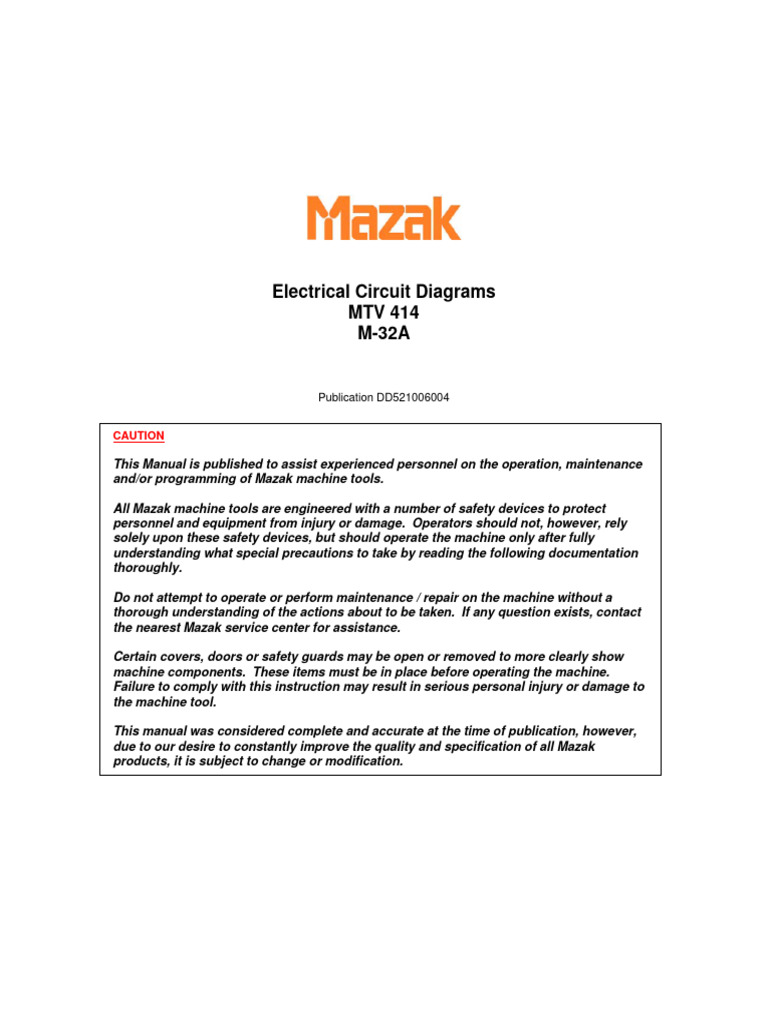 Mazak

Electrical Circuit Diagrams
MTV 414
M-32A

Publication DD521006004

CAUTION

This Manual is published to assist experienced personnel on the operation, maintenance and/or programming of Mazak machine tools.

All Mazak machine tools are engineered with a number of safety devices to protect personnel and equipment from injury or damage. Operators should not, however, rely solely upon these safety devices, but should operate the machine only after fully understanding what special precautions to take by reading the following documentation thoroughly.

Do not attempt to operate or perform maintenance / repair on the machine without a thorough understanding of the actions about to be taken. If any question exists, contact the nearest Mazak service center for assistance.

Certain covers, doors or safety guards may be open or removed to more clearly show machine components. These items must be in place before operating the machine. Failure to comply with this instruction may result in serious personal injury or damage to the machine tool.

This manual was considered complete and accurate at the time of publication, however, due to our desire to constantly improve the quality and specification of all Mazak products, it is subject to change or modification.